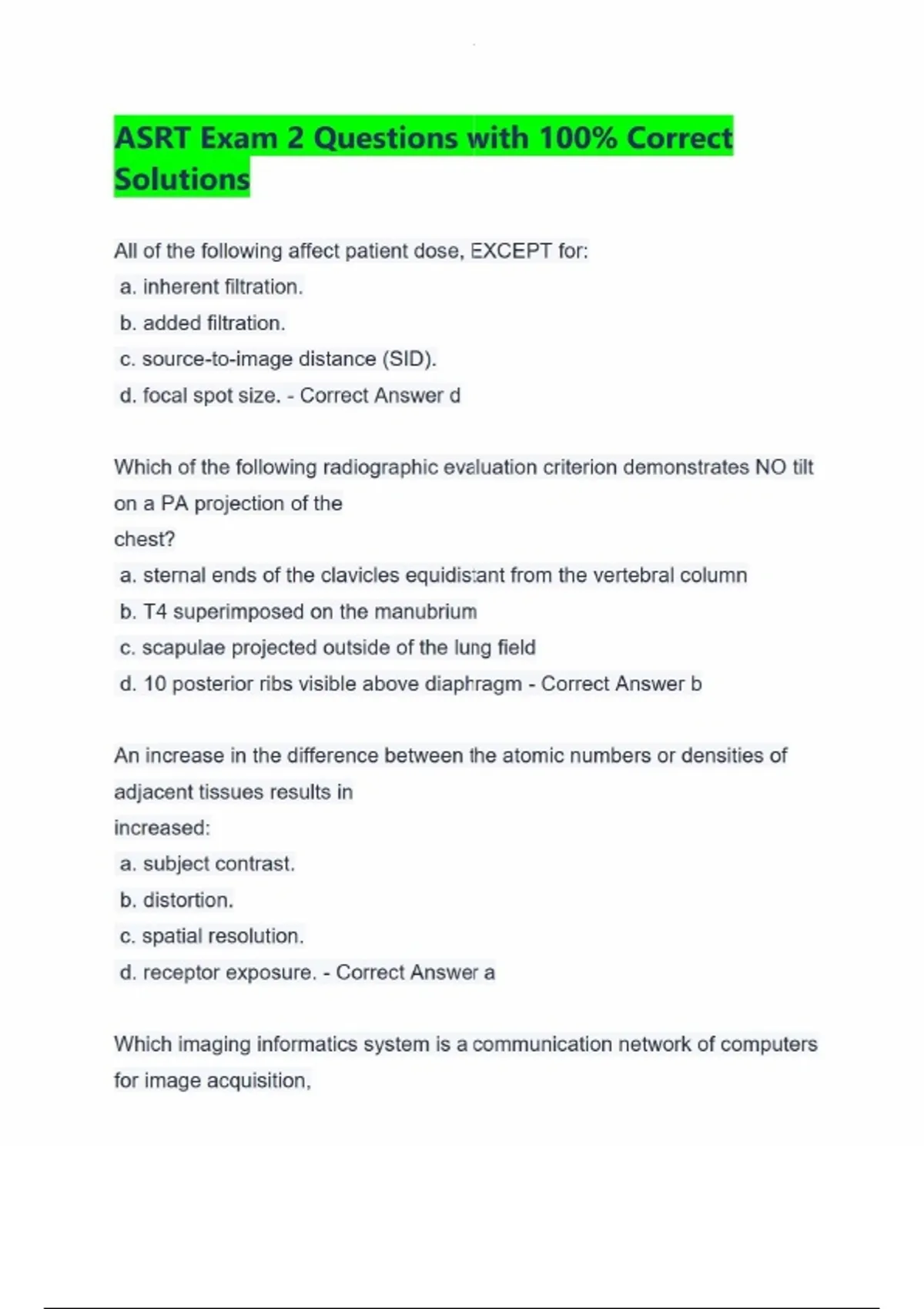 ASRT Exam 2 Questions with 100% Correct Solutions

All of the following affect patient dose, EXCEPT for:
a. inherent filtration.
b. added filtration.
c. source-to-image distance (SID).
d. focal spot size. - Correct Answer d

Which of the following radiographic evaluation criterion demonstrates NO tilt on a PA projection of the chest?
a. sternal ends of the clavicles equidistant from the vertebral column
b. T4 superimposed on the manubrium
c. scapulae projected outside of the lung field
d. 10 posterior ribs visible above diaphragm - Correct Answer b

An increase in the difference between the atomic numbers or densities of adjacent tissues results in increased:
a. subject contrast.
b. distortion.
c. spatial resolution.
d. receptor exposure. - Correct Answer a

Which imaging informatics system is a communication network of computers for image acquisition,